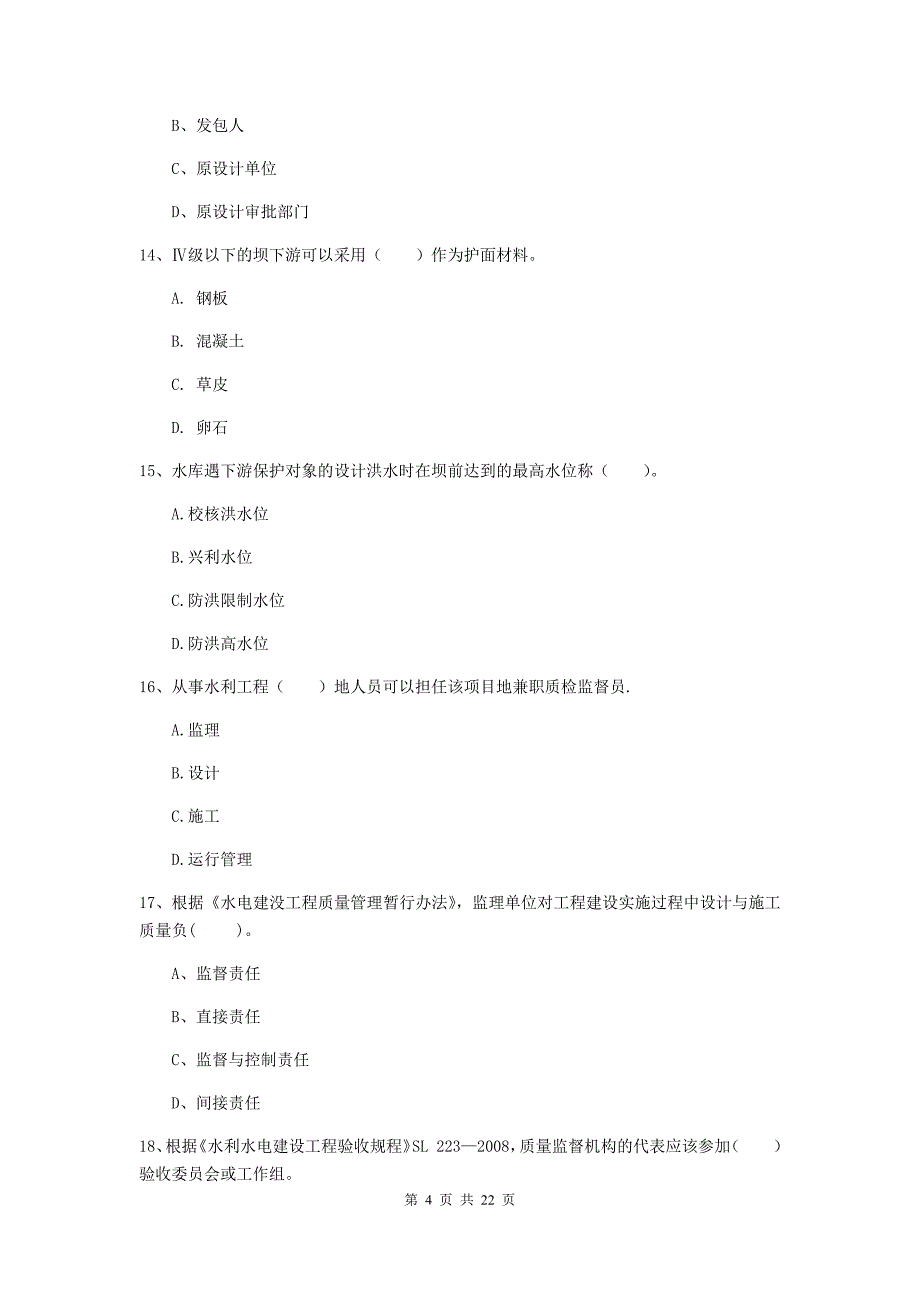 B、发包人

C、原设计单位

D、原设计审批部门

14、Ⅳ级以下的坝下游可以采用（　　）作为护面材料。

A. 钢板

B. 混凝土

C. 草皮

D. 卵石

15、水库遇下游保护对象的设计洪水时在坝前达到的最高水位称（　　）。

A.校核洪水位

B.兴利水位

C.防洪限制水位

D.防洪高水位

16、从事水利工程（　　）地人员可以担任该项目地兼职质检监督员.

A.监理

B.设计

C.施工

D.运行管理

17、根据《水电建设工程质量管理暂行办法》，监理单位对工程建设实施过程中设计与施工质量负(　　)。

A、监督责任

B、直接责任

C、监督与控制责任

D、间接责任

18、根据《水利水电建设工程验收规程》SL 223—2008，质量监督机构的代表应该参加(　　)验收委员会或工作组。

第 4 页 共 22 页